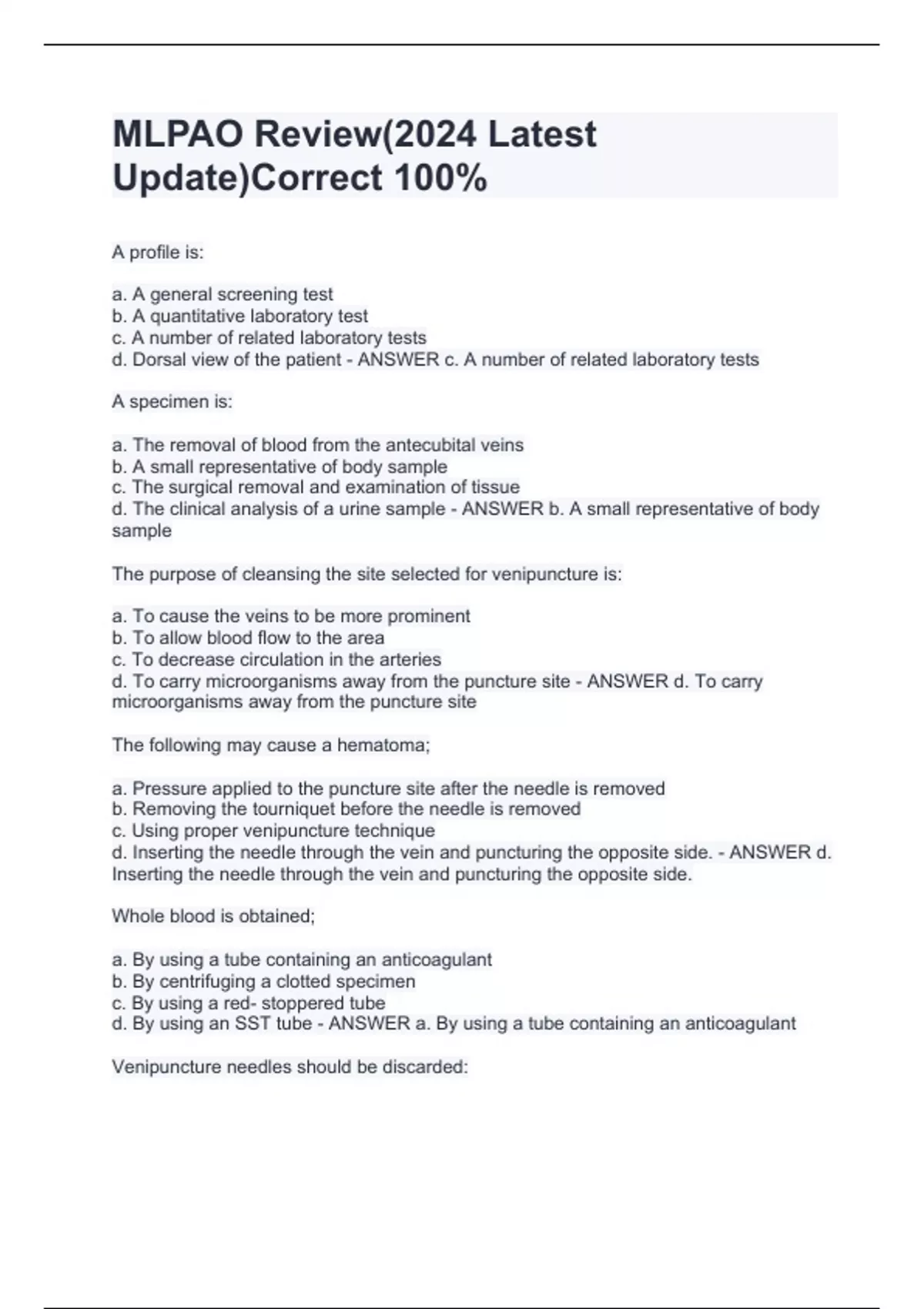 MLPAO Review(2024 Latest Update)Correct 100%

A profile is:

a. A general screening test
b. A quantitative laboratory test
c. A number of related laboratory tests
d. Dorsal view of the patient - ANSWER c. A number of related laboratory tests

A specimen is:

a. The removal of blood from the antecubital veins
b. A small representative of body sample
c. The surgical removal and examination of tissue
d. The clinical analysis of a urine sample - ANSWER b. A small representative of body sample

The purpose of cleansing the site selected for venipuncture is:

a. To cause the veins to be more prominent
b. To allow blood flow to the area
c. To decrease circulation in the arteries
d. To carry microorganisms away from the puncture site - ANSWER d. To carry microorganisms away from the puncture site

The following may cause a hematoma;

a. Pressure applied to the puncture site after the needle is removed
b. Removing the tourniquet before the needle is removed
c. Using proper venipuncture technique
d. Inserting the needle through the vein and puncturing the opposite side. - ANSWER d. Inserting the needle through the vein and puncturing the opposite side.

Whole blood is obtained;

a. By using a tube containing an anticoagulant
b. By centrifuging a clotted specimen
c. By using a red- stoppered tube
d. By using an SST tube - ANSWER a. By using a tube containing an anticoagulant

Venipuncture needles should be discarded: